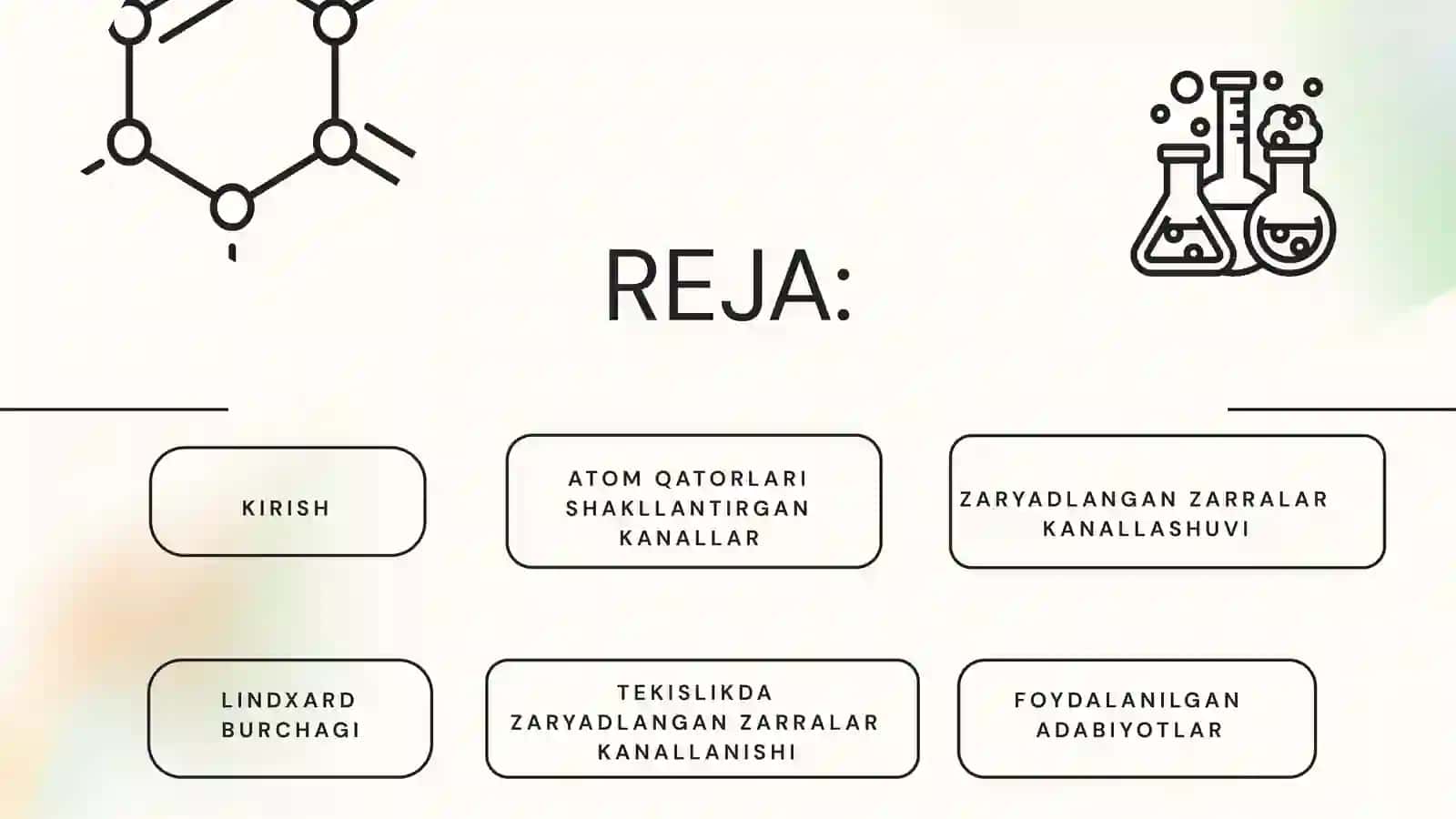 REJA:

KIRISH

ATOM QATORLARI SHAKLLANTIRGAN KANALLAR

ZARYADLANGAN ZARRALAR KANALLASHUVI

LINDXARD BURCHAGI

TEKISLIKDA ZARYADLANGAN ZARRALAR KANALLANISHI

FOYDALANILGAN ADABIYOTLAR